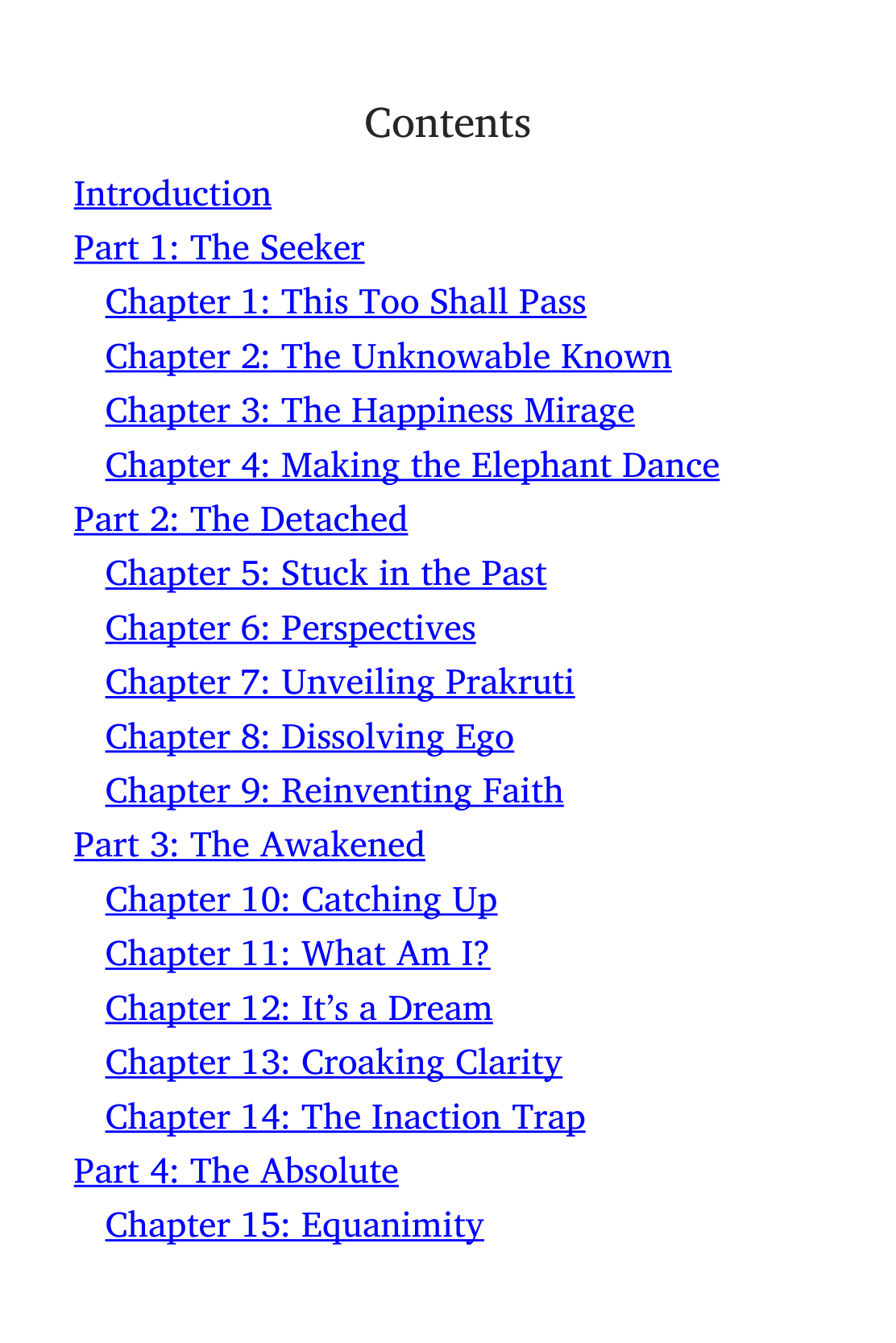 Contents

Introduction
Part 1: The Seeker
Chapter 1: This Too Shall Pass
Chapter 2: The Unknowable Known
Chapter 3: The Happiness Mirage
Chapter 4: Making the Elephant Dance
Part 2: The Detached
Chapter 5: Stuck in the Past
Chapter 6: Perspectives
Chapter 7: Unveiling Prakruti
Chapter 8: Dissolving Ego
Chapter 9: Reinventing Faith
Part 3: The Awakened
Chapter 10: Catching Up
Chapter 11: What Am I?
Chapter 12: It's a Dream
Chapter 13: Croaking Clarity
Chapter 14: The Inaction Trap
Part 4: The Absolute
Chapter 15: Equanimity